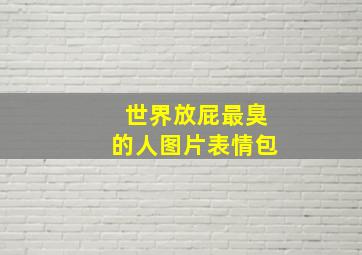 世界放屁最臭
的人图片表情包